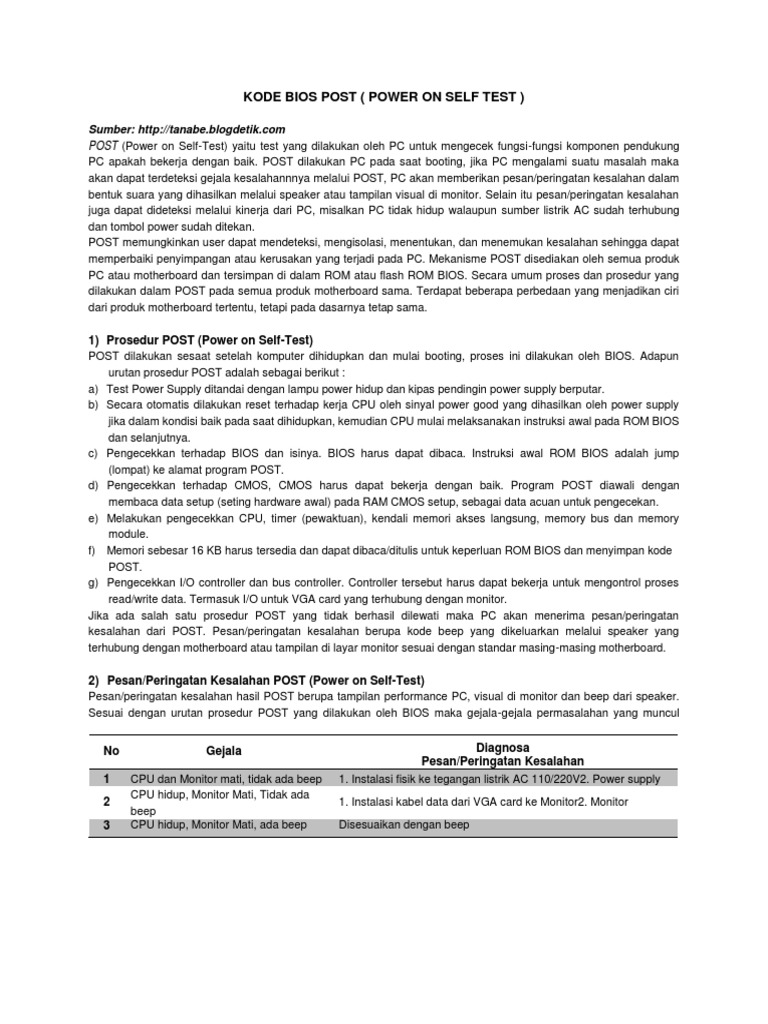 KODE BIOS POST ( POWER ON SELF TEST )

Sumber: http://tanabe.blogdetik.com
POST (Power on Self-Test) yaitu test yang dilakukan oleh PC untuk mengecek fungsi-fungsi komponen pendukung PC apakah bekerja dengan baik. POST dilakukan PC pada saat booting, jika PC mengalami suatu masalah maka akan dapat terdeteksi gejala kesalahannnya melalui POST, PC akan memberikan pesan/peringatan kesalahan dalam bentuk suara yang dihasilkan melalui speaker atau tampilan visual di monitor. Selain itu pesan/peringatan kesalahan juga dapat dideteksi melalui kinerja dari PC, misalkan PC tidak hidup walaupun sumber listrik AC sudah terhubung dan tombol power sudah ditekan.
POST memungkinkan user dapat mendeteksi, mengisolasi, menentukan, dan menemukan kesalahan sehingga dapat memperbaiki penyimpangan atau kerusakan yang terjadi pada PC. Mekanisme POST disediakan oleh semua produk PC atau motherboard dan tersimpan di dalam ROM atau flash ROM BIOS. Secara umum proses dan prosedur yang dilakukan dalam POST pada semua produk motherboard sama. Terdapat beberapa perbedaan yang menjadikan ciri dari produk motherboard tertentu, tetapi pada dasarnya tetap sama.

1) Prosedur POST (Power on Self-Test)
POST dilakukan sesaat setelah komputer dihidupkan dan mulai booting, proses ini dilakukan oleh BIOS. Adapun urutan prosedur POST adalah sebagai berikut :
a) Test Power Supply ditandai dengan lampu power hidup dan kipas pendingin power supply berputar.
b) Secara otomatis dilakukan reset terhadap kerja CPU oleh sinyal power good yang dihasilkan oleh power supply jika dalam kondisi baik pada saat dihidupkan, kemudian CPU mulai melaksanakan instruksi awal pada ROM BIOS dan selanjutnya.
c) Pengecekkan terhadap BIOS dan isinya. BIOS harus dapat dibaca. Instruksi awal ROM BIOS adalah jump (lompat) ke alamat program POST.
d) Pengecekkan terhadap CMOS, CMOS harus dapat bekerja dengan baik. Program POST diawali dengan membaca data setup (seting hardware awal) pada RAM CMOS setup, sebagai data acuan untuk pengecekan.
e) Melakukan pengecekkan CPU, timer (pewaktuan), kendali memori akses langsung, memory bus dan memory module.
f) Memori sebesar 16 KB harus tersedia dan dapat dibaca/ditulis untuk keperluan ROM BIOS dan menyimpan kode POST.
g) Pengecekkan I/O controller dan bus controller. Controller tersebut harus dapat bekerja untuk mengontrol proses read/write data. Termasuk I/O untuk VGA card yang terhubung dengan monitor.
Jika ada salah satu prosedur POST yang tidak berhasil dilewati maka PC akan menerima pesan/peringatan kesalahan dari POST. Pesan/peringatan kesalahan berupa kode beep yang dikeluarkan melalui speaker yang terhubung dengan motherboard atau tampilan di layar monitor sesuai dengan standar masing-masing motherboard.

2) Pesan/Peringatan Kesalahan POST (Power on Self-Test)
Pesan/peringatan kesalahan hasil POST berupa tampilan performance PC, visual di monitor dan beep dari speaker. Sesuai dengan urutan prosedur POST yang dilakukan oleh BIOS maka gejala-gejala permasalahan yang muncul

| No | Gejala | Diagnosa Pesan/Peringatan Kesalahan |
|---|---|---|
| 1 | CPU dan Monitor mati, tidak ada beep | 1. Instalasi fisik ke tegangan listrik AC 110/220V2. Power supply |
| 2 | CPU hidup, Monitor Mati, Tidak ada beep | 1. Instalasi kabel data dari VGA card ke Monitor2. Monitor |
| 3 | CPU hidup, Monitor Mati, ada beep | Disesuaikan dengan beep |